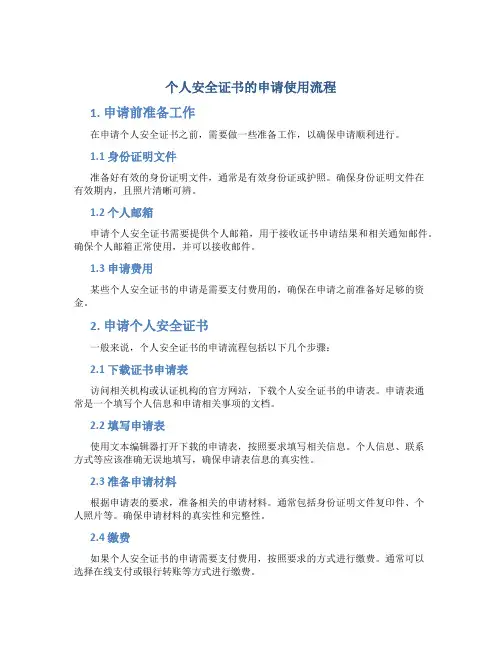 个人安全证书的申请使用流程

1. 申请前准备工作

在申请个人安全证书之前，需要做一些准备工作，以确保申请顺利进行。

1.1 身份证明文件

准备好有效的身份证明文件，通常是有效身份证或护照。确保身份证明文件在有效期内，且照片清晰可辨。

1.2 个人邮箱

申请个人安全证书需要提供个人邮箱，用于接收证书申请结果和相关通知邮件。确保个人邮箱正常使用，并可以接收邮件。

1.3 申请费用

某些个人安全证书的申请是需要支付费用的，确保在申请之前准备好足够的资金。

2. 申请个人安全证书

一般来说，个人安全证书的申请流程包括以下几个步骤：

2.1 下载证书申请表

访问相关机构或认证机构的官方网站，下载个人安全证书的申请表。申请表通常是一个填写个人信息和申请相关事项的文档。

2.2 填写申请表

使用文本编辑器打开下载的申请表，按照要求填写相关信息。个人信息、联系方式等应该准确无误地填写，确保申请表信息的真实性。

2.3 准备申请材料

根据申请表的要求，准备相关的申请材料。通常包括身份证明文件复印件、个人照片等。确保申请材料的真实性和完整性。

2.4 缴费

如果个人安全证书的申请需要支付费用，按照要求的方式进行缴费。通常可以选择在线支付或银行转账等方式进行缴费。